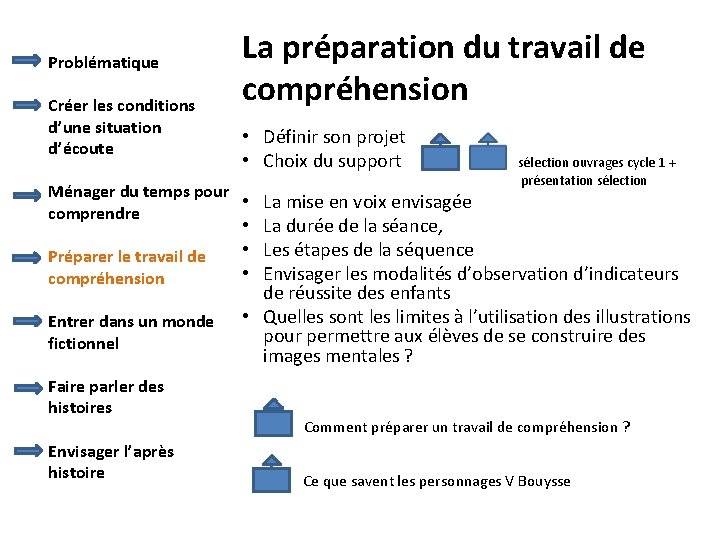 Problématique

Créer les conditions d'une situation d'écoute

Ménager du temps pour comprendre

Préparer le travail de compréhension

Entrer dans un monde fictionnel

Faire parler des histoires

Envisager l'après histoire

La préparation du travail de compréhension

• Définir son projet
• Choix du support

sélection ouvrages cycle 1 + présentation sélection

• La mise en voix envisagée
• La durée de la séance,
• Les étapes de la séquence
• Envisager les modalités d'observation d'indicateurs de réussite des enfants
• Quelles sont les limites à l'utilisation des illustrations pour permettre aux élèves de se construire des images mentales ?

Comment préparer un travail de compréhension ?

Ce que savent les personnages V Bouysse